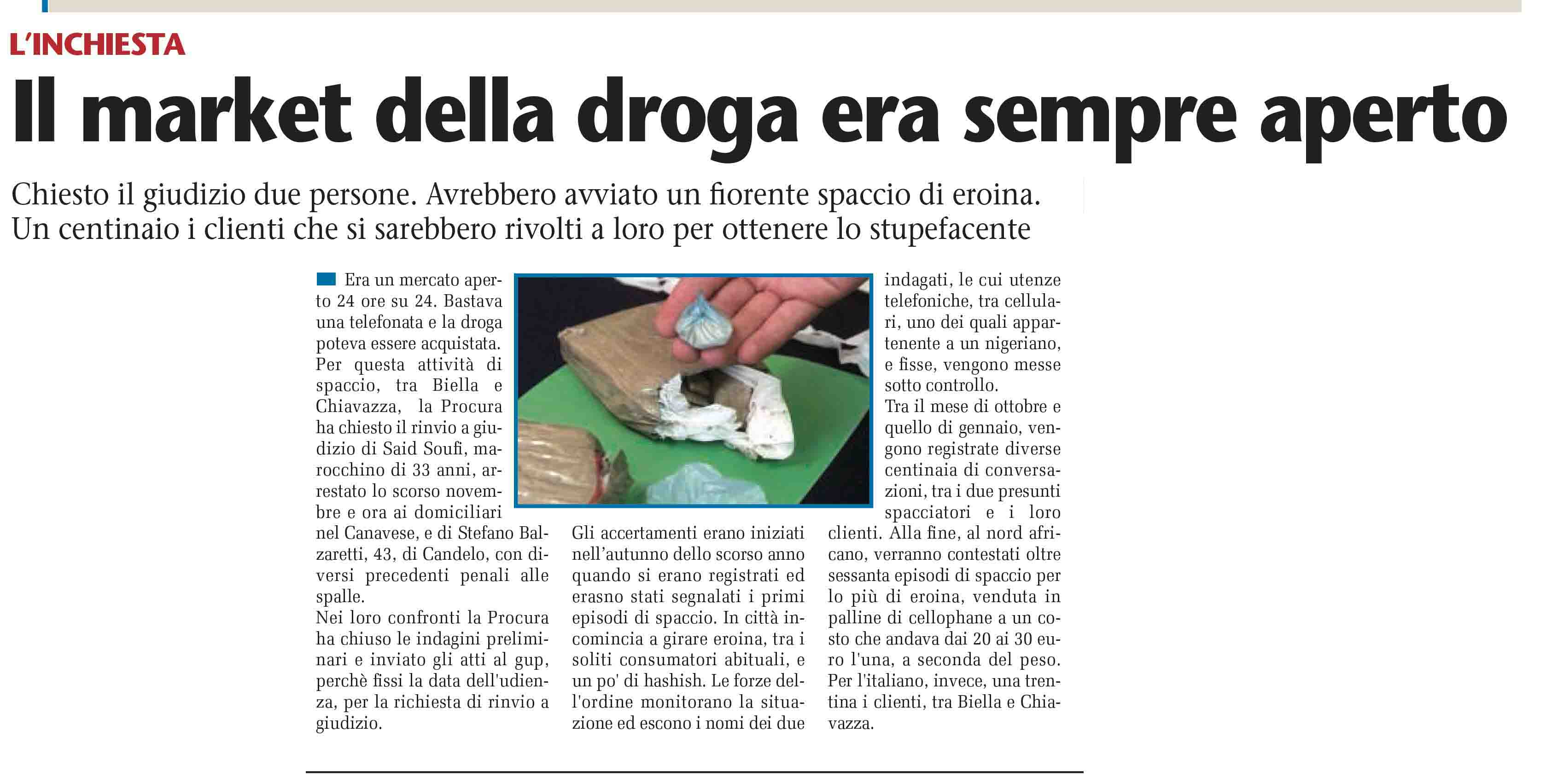 L'INCHIESTA

Il market della droga era sempre aperto

Chiesto il giudizio due persone. Avrebbero avviato un fiorente spaccio di eroina. Un centinaio i clienti che si sarebbero rivolti a loro per ottenere lo stupefacente

Era un mercato aperto 24 ore su 24. Bastava una telefonata e la droga poteva essere acquistata. Per questa attività di spaccio, tra Biella e Chiavazza, la Procura ha chiesto il rinvio a giudizio di Said Soufi, marocchino di 33 anni, arrestato lo scorso novembre e ora ai domiciliari nel Canavese, e di Stefano Balzaretti, 43, di Candelo, con diversi precedenti penali alle spalle.
Nei loro confronti la Procura ha chiuso le indagini preliminari e inviato gli atti al gup, perchè fissi la data dell'udienza, per la richiesta di rinvio a giudizio.

Gli accertamenti erano iniziati nell'autunno dello scorso anno quando si erano registrati ed erasno stati segnalati i primi episodi di spaccio. In città incomincia a girare eroina, tra i soliti consumatori abituali, e un po' di hashish. Le forze dell'ordine monitorano la situazione ed escono i nomi dei due indagati, le cui utenze telefoniche, tra cellulari, uno dei quali appartenente a un nigeriano, e fisse, vengono messe sotto controllo.
Tra il mese di ottobre e quello di gennaio, vengono registrate diverse centinaia di conversazioni, tra i due presunti spacciatori e i loro clienti. Alla fine, al nord africano, verranno contestati oltre sessanta episodi di spaccio per lo più di eroina, venduta in palline di cellophane a un costo che andava dai 20 ai 30 euro l'una, a seconda del peso. Per l'italiano, invece, una trentina i clienti, tra Biella e Chiavazza.